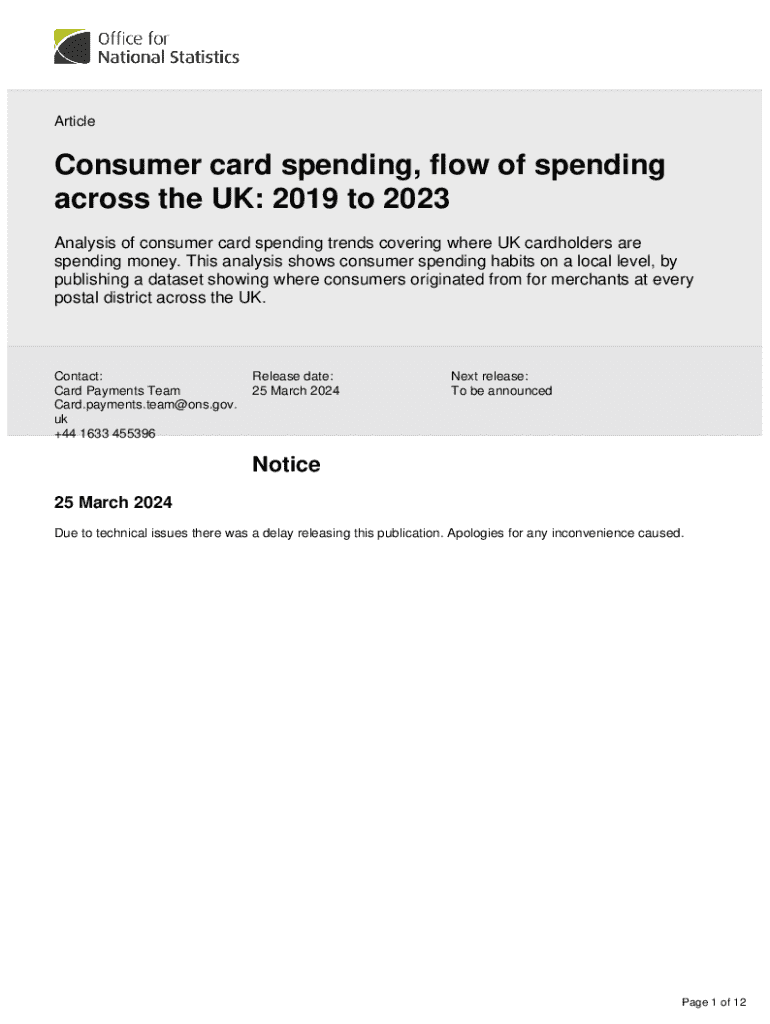 Office for National Statistics

Article

Consumer card spending, flow of spending across the UK: 2019 to 2023

Analysis of consumer card spending trends covering where UK cardholders are spending money. This analysis shows consumer spending habits on a local level, by publishing a dataset showing where consumers originated from for merchants at every postal district across the UK.

Contact:
Card Payments Team
Card.payments.team@ons.gov.uk
+44 1633 455396

Release date:
25 March 2024

Next release:
To be announced

Notice

25 March 2024

Due to technical issues there was a delay releasing this publication. Apologies for any inconvenience caused.

Page 1 of 12